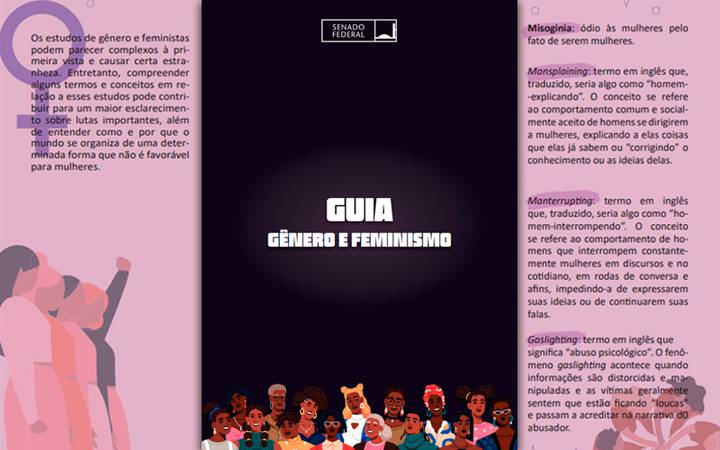 Os estudos de gênero e feministas podem parecer complexos à primeira vista e causar certa estranheza. Entretanto, compreender alguns termos e conceitos em relação a esses estudos pode contribuir para um maior esclarecimento sobre lutas importantes, além de entender como e por que o mundo se organiza de uma determinada forma que não é favorável para mulheres.

SENADO FEDERAL

GUIA
GÊNERO E FEMINISMO

Misoginia: ódio às mulheres pelo fato de serem mulheres.

Mansplaining: termo em inglês que, traduzido, seria algo como "homem-explicando". O conceito se refere ao comportamento comum e socialmente aceito de homens se dirigirem a mulheres, explicando a elas coisas que elas já sabem ou "corrigindo" o conhecimento ou as ideias delas.

Manterrupting: termo em inglês que, traduzido, seria algo como "homem-interrompendo". O conceito se refere ao comportamento de homens que interrompem constantemente mulheres em discursos e no cotidiano, em rodas de conversa e afins, impedindo-a de expressarem suas ideias ou de continuarem suas falas.

Gaslighting: termo em inglês que significa "abuso psicológico". O fenômeno gaslighting acontece quando informações são distorcidas e manipuladas e as vítimas geralmente sentem que estão ficando "loucas" e passam a acreditar na narrativa d0 abusador.